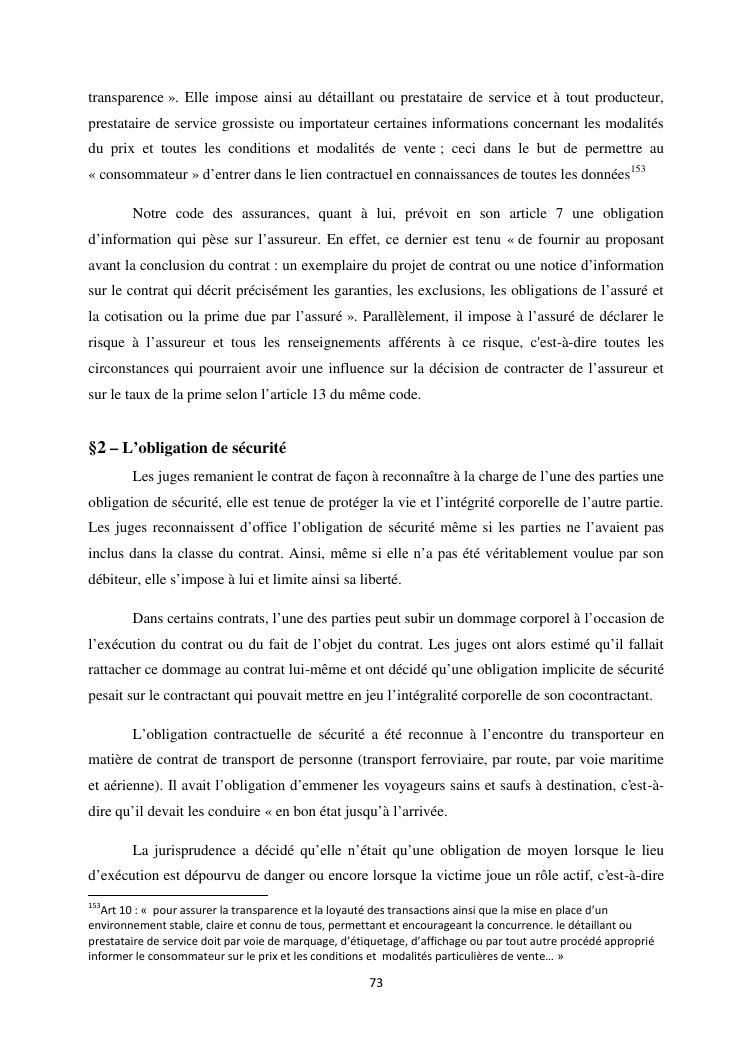 transparence ». Elle impose ainsi au détaillant ou prestataire de service et à tout producteur, prestataire de service grossiste ou importateur certaines informations concernant les modalités du prix et toutes les conditions et modalités de vente ; ceci dans le but de permettre au « consommateur » d'entrer dans le lien contractuel en connaissances de toutes les données$^{153}$

Notre code des assurances, quant à lui, prévoit en son article 7 une obligation d'information qui pèse sur l'assureur. En effet, ce dernier est tenu « de fournir au proposant avant la conclusion du contrat : un exemplaire du projet de contrat ou une notice d'information sur le contrat qui décrit précisément les garanties, les exclusions, les obligations de l'assuré et la cotisation ou la prime due par l'assuré ». Parallèlement, il impose à l'assuré de déclarer le risque à l'assureur et tous les renseignements afférents à ce risque, c'est-à-dire toutes les circonstances qui pourraient avoir une influence sur la décision de contracter de l'assureur et sur le taux de la prime selon l'article 13 du même code.

§2 – L'obligation de sécurité

Les juges remanient le contrat de façon à reconnaître à la charge de l'une des parties une obligation de sécurité, elle est tenue de protéger la vie et l'intégrité corporelle de l'autre partie. Les juges reconnaissent d'office l'obligation de sécurité même si les parties ne l'avaient pas inclus dans la classe du contrat. Ainsi, même si elle n'a pas été véritablement voulue par son débiteur, elle s'impose à lui et limite ainsi sa liberté.

Dans certains contrats, l'une des parties peut subir un dommage corporel à l'occasion de l'exécution du contrat ou du fait de l'objet du contrat. Les juges ont alors estimé qu'il fallait rattacher ce dommage au contrat lui-même et ont décidé qu'une obligation implicite de sécurité pesait sur le contractant qui pouvait mettre en jeu l'intégralité corporelle de son cocontractant.

L'obligation contractuelle de sécurité a été reconnue à l'encontre du transporteur en matière de contrat de transport de personne (transport ferroviaire, par route, par voie maritime et aérienne). Il avait l'obligation d'emmener les voyageurs sains et saufs à destination, c'est-à-dire qu'il devait les conduire « en bon état jusqu'à l'arrivée.

La jurisprudence a décidé qu'elle n'était qu'une obligation de moyen lorsque le lieu d'exécution est dépourvu de danger ou encore lorsque la victime joue un rôle actif, c'est-à-dire

$^{153}$Art 10 : « pour assurer la transparence et la loyauté des transactions ainsi que la mise en place d'un environnement stable, claire et connu de tous, permettant et encourageant la concurrence. le détaillant ou prestataire de service doit par voie de marquage, d'étiquetage, d'affichage ou par tout autre procédé approprié informer le consommateur sur le prix et les conditions et modalités particulières de vente… »

73